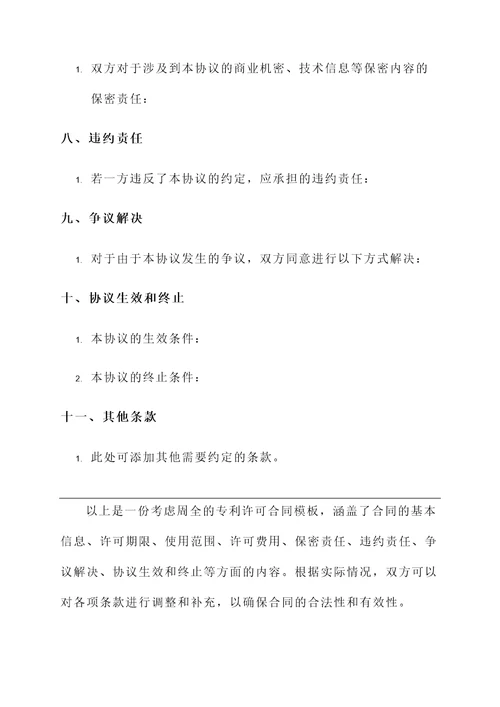 1. 双方对于涉及到本协议的商业机密、技术信息等保密内容的保密责任：

八、违约责任

1. 若一方违反了本协议的约定，应承担的违约责任：

九、争议解决

1. 对于由于本协议发生的争议，双方同意进行以下方式解决：

十、协议生效和终止

1. 本协议的生效条件：

2. 本协议的终止条件：

十一、其他条款

1. 此处可添加其他需要约定的条款。

以上是一份考虑周全的专利许可合同模板，涵盖了合同的基本信息、许可期限、使用范围、许可费用、保密责任、违约责任、争议解决、协议生效和终止等方面的内容。根据实际情况，双方可以对各项条款进行调整和补充，以确保合同的合法性和有效性。